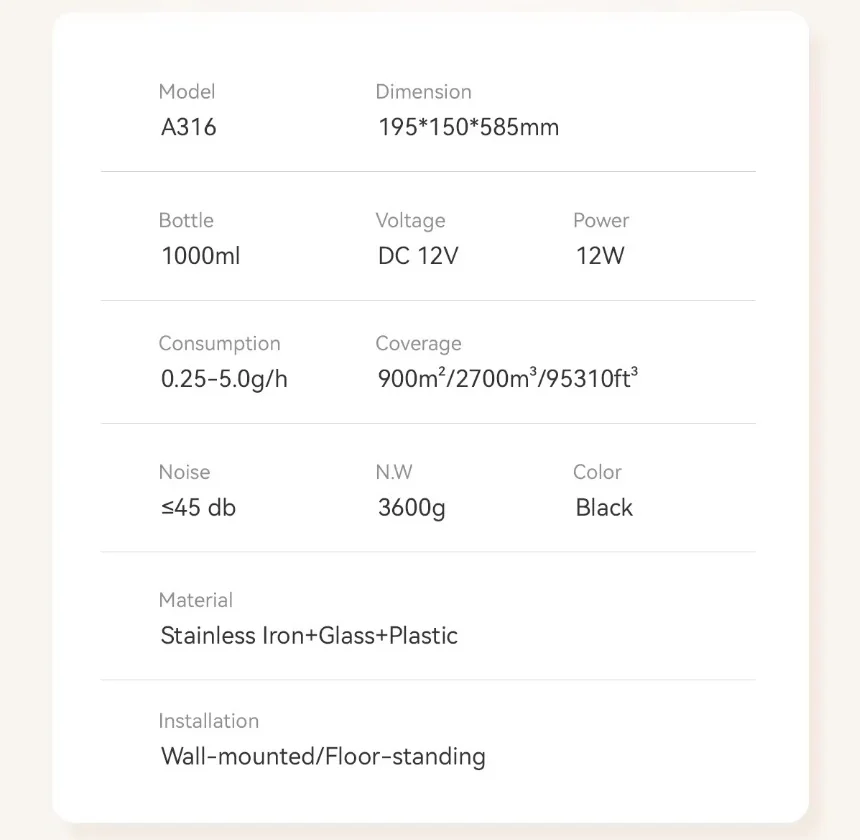 Model
A316

Dimension
195*150*585mm

Bottle
1000ml

Voltage
DC 12V

Power
12W

Consumption
0.25-5.0g/h

Coverage
$900m^2/2700m^3/95310ft^3$

Noise
≤45 db

N.W
3600g

Color
Black

Material
Stainless Iron+Glass+Plastic

Installation
Wall-mounted/Floor-standing